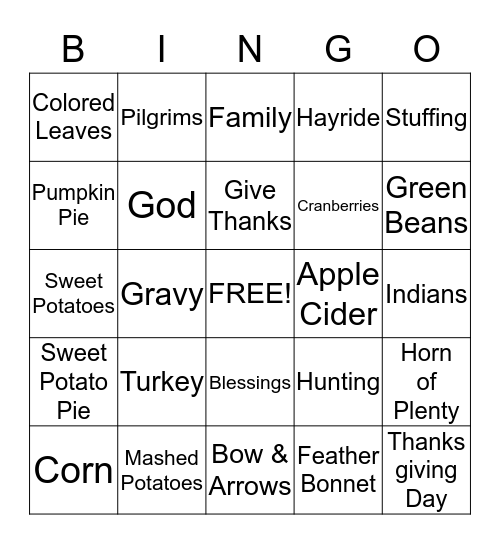 | B | I | N | G | O |
|---|---|---|---|---|
| Colored Leaves | Pilgrims | Family | Hayride | Stuffing |
| Pumpkin Pie | God | Give Thanks | Cranberries | Green Beans |
| Sweet Potatoes | Gravy | FREE! | Apple Cider | Indians |
| Sweet Potato Pie | Turkey | Blessings | Hunting | Horn of Plenty |
| Corn | Mashed Potatoes | Bow & Arrows | Feather Bonnet | Thanks giving Day |